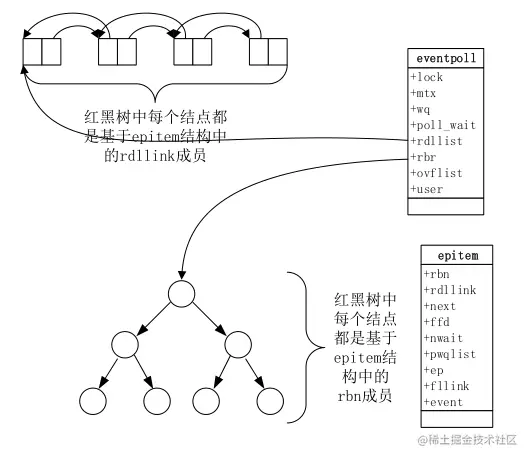 红黑树中每个结点都是基于epitem结构中的rdllink成员

eventpoll
+lock
+mtx
+wq
+poll_wait
+rdllist
+rbr
+ovflist
+user

红黑树中每个结点都是基于epitem结构中的rbn成员

epitem
+rbn
+rdllink
+next
+ffd
+nwait
+pwqlist
+ep
+fllink
+event

@稀土掘金技术社区